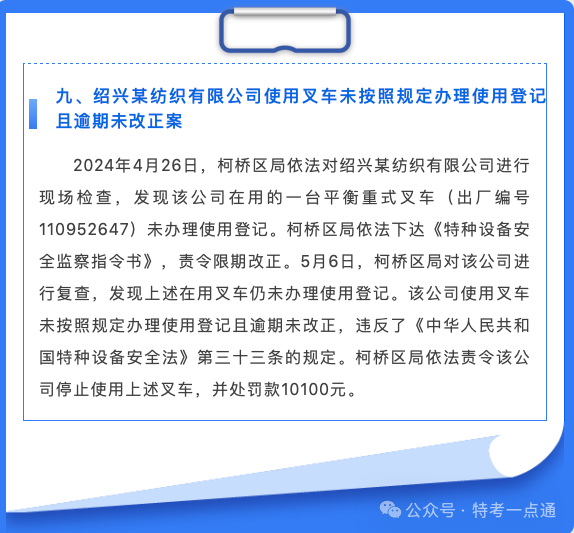 九、绍兴某纺织有限公司使用叉车未按照规定办理使用登记且逾期未改正案

2024年4月26日，柯桥区局依法对绍兴某纺织有限公司进行现场检查，发现该公司在用的一台平衡重式叉车（出厂编号110952647）未办理使用登记。柯桥区局依法下达《特种设备安全监察指令书》，责令限期改正。5月6日，柯桥区局对该公司进行复查，发现上述在用叉车仍未办理使用登记。该公司使用叉车未按照规定办理使用登记且逾期未改正，违反了《中华人民共和国特种设备安全法》第三十三条的规定。柯桥区局依法责令该公司停止使用上述叉车，并处罚款10100元。

公众号 · 特考一点通